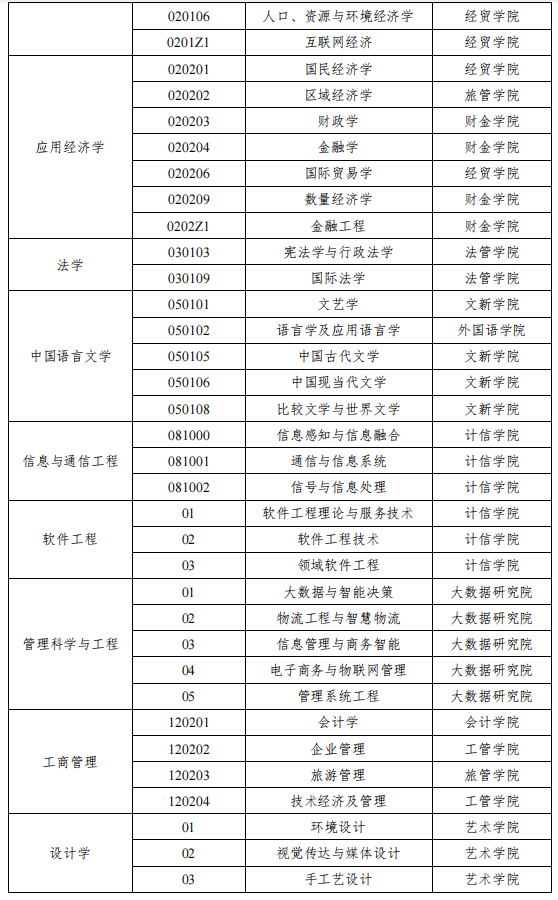 |  |  |  |  |
|---|---|---|---|
|  | 020106 | 人口、资源与环境经济学 | 经贸学院 |
|  | 0201Z1 | 互联网经济 | 经贸学院 |
| 应用经济学 | 020201 | 国民经济学 | 经贸学院 |
|  | 020202 | 区域经济学 | 旅管学院 |
|  | 020203 | 财政学 | 财金学院 |
|  | 020204 | 金融学 | 财金学院 |
|  | 020206 | 国际贸易学 | 经贸学院 |
|  | 020209 | 数量经济学 | 财金学院 |
|  | 0202Z1 | 金融工程 | 财金学院 |
| 法学 | 030103 | 宪法学与行政法学 | 法管学院 |
|  | 030109 | 国际法学 | 法管学院 |
| 中国语言文学 | 050101 | 文艺学 | 文新学院 |
|  | 050102 | 语言学及应用语言学 | 外国语学院 |
|  | 050105 | 中国古代文学 | 文新学院 |
|  | 050106 | 中国现当代文学 | 文新学院 |
|  | 050108 | 比较文学与世界文学 | 文新学院 |
| 信息与通信工程 | 081000 | 信息感知与信息融合 | 计信学院 |
|  | 081001 | 通信与信息系统 | 计信学院 |
|  | 081002 | 信号与信息处理 | 计信学院 |
| 软件工程 | 01 | 软件工程理论与服务技术 | 计信学院 |
|  | 02 | 软件工程技术 | 计信学院 |
|  | 03 | 领域软件工程 | 计信学院 |
| 管理科学与工程 | 01 | 大数据与智能决策 | 大数据研究院 |
|  | 02 | 物流工程与智慧物流 | 大数据研究院 |
|  | 03 | 信息管理与商务智能 | 大数据研究院 |
|  | 04 | 电子商务与物联网管理 | 大数据研究院 |
|  | 05 | 管理系统工程 | 大数据研究院 |
| 工商管理 | 120201 | 会计学 | 会计学院 |
|  | 120202 | 企业管理 | 工管学院 |
|  | 120203 | 旅游管理 | 旅管学院 |
|  | 120204 | 技术经济及管理 | 工管学院 |
| 设计学 | 01 | 环境设计 | 艺术学院 |
|  | 02 | 视觉传达与媒体设计 | 艺术学院 |
|  | 03 | 手工艺设计 | 艺术学院 |